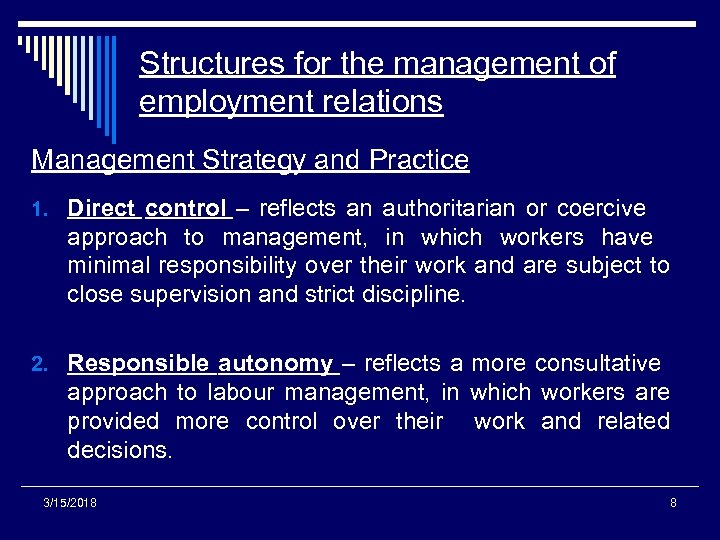 Structures for the management of employment relations

Management Strategy and Practice

1. Direct control – reflects an authoritarian or coercive approach to management, in which workers have minimal responsibility over their work and are subject to close supervision and strict discipline.

2. Responsible autonomy – reflects a more consultative approach to labour management, in which workers are provided more control over their work and related decisions.

3/15/2018

8